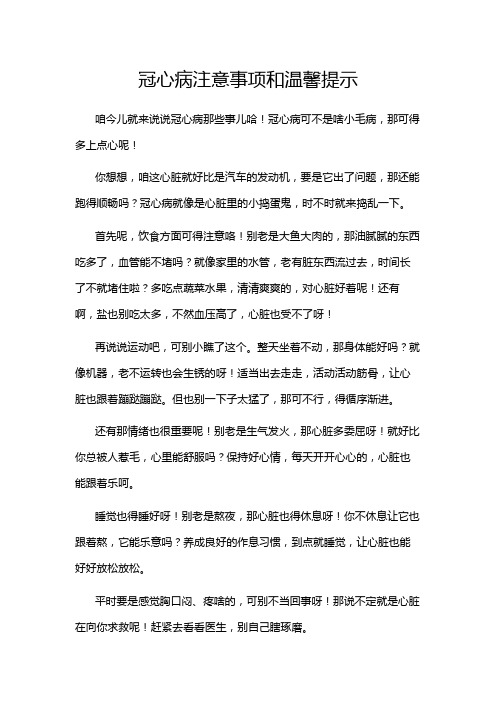 冠心病注意事项和温馨提示

咱今儿就来说说冠心病那些事儿哈！冠心病可不是啥小毛病，那可得多上点心呢！

你想想，咱这心脏就好比是汽车的发动机，要是它出了问题，那还能跑得顺畅吗？冠心病就像是心脏里的小捣蛋鬼，时不时就来捣乱一下。

首先呢，饮食方面可得注意咯！别老是大鱼大肉的，那油腻腻的东西吃多了，血管能不堵吗？就像家里的水管，老有脏东西流过去，时间长了不就堵住啦？多吃点蔬菜水果，清清爽爽的，对心脏好着呢！还有啊，盐也别吃太多，不然血压高了，心脏也受不了呀！

再说说运动吧，可别小瞧了这个。整天坐着不动，那身体能好吗？就像机器，老不运转也会生锈的呀！适当出去走走，活动活动筋骨，让心脏也跟着蹦跶蹦跶。但也别一下子太猛了，那可不行，得循序渐进。

还有那情绪也很重要呢！别老是生气发火，那心脏多委屈呀！就好比你总被人惹毛，心里能舒服吗？保持好心情，每天开开心心的，心脏也能跟着乐呵。

睡觉也得睡好呀！别老是熬夜，那心脏也得休息呀！你不休息让它也跟着熬，它能乐意吗？养成良好的作息习惯，到点就睡觉，让心脏也能好好放松放松。

平时要是感觉胸口闷、疼啥的，可别不当回事呀！那说不定就是心脏在向你求救呢！赶紧去看看医生，别自己瞎琢磨。